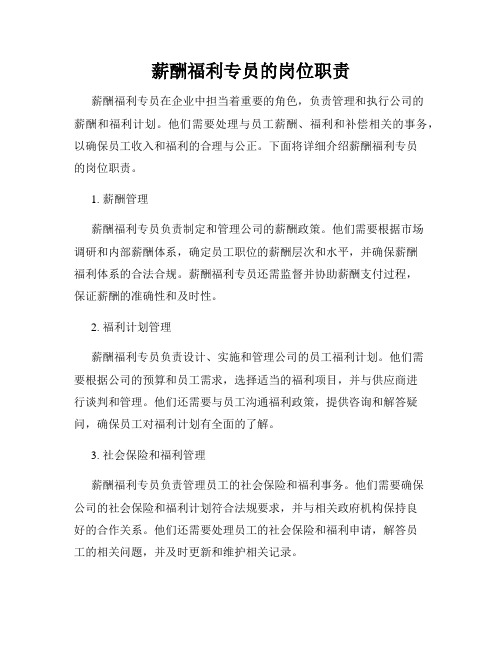 薪酬福利专员的岗位职责

薪酬福利专员在企业中担当着重要的角色，负责管理和执行公司的薪酬和福利计划。他们需要处理与员工薪酬、福利和补偿相关的事务，以确保员工收入和福利的合理与公正。下面将详细介绍薪酬福利专员的岗位职责。

1. 薪酬管理

薪酬福利专员负责制定和管理公司的薪酬政策。他们需要根据市场调研和内部薪酬体系，确定员工职位的薪酬层次和水平，并确保薪酬福利体系的合法合规。薪酬福利专员还需监督并协助薪酬支付过程，保证薪酬的准确性和及时性。

2. 福利计划管理

薪酬福利专员负责设计、实施和管理公司的员工福利计划。他们需要根据公司的预算和员工需求，选择适当的福利项目，并与供应商进行谈判和管理。他们还需要与员工沟通福利政策，提供咨询和解答疑问，确保员工对福利计划有全面的了解。

3. 社会保险和福利管理

薪酬福利专员负责管理员工的社会保险和福利事务。他们需要确保公司的社会保险和福利计划符合法规要求，并与相关政府机构保持良好的合作关系。他们还需要处理员工的社会保险和福利申请，解答员工的相关问题，并及时更新和维护相关记录。